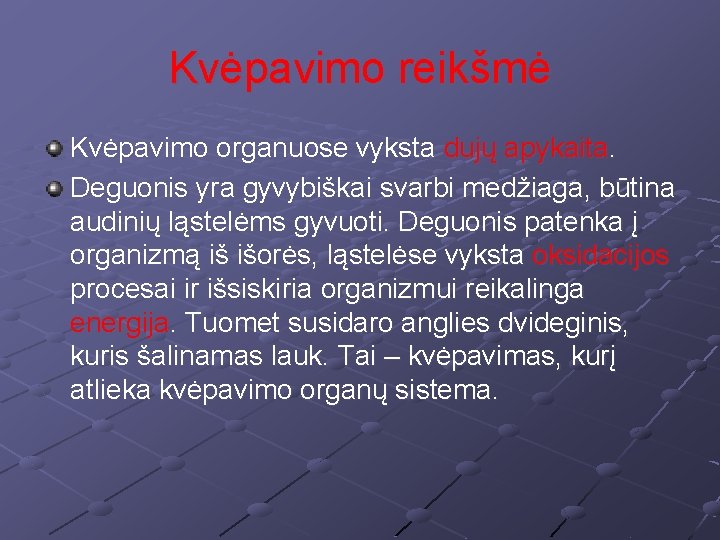 Kvėpavimo reikšmė

Kvėpavimo organuose vyksta dujų apykaita.

Deguonis yra gyvybiškai svarbi medžiaga, būtina audinių ląstelėms gyvuoti. Deguonis patenka į organizmą iš išorės, ląstelėse vyksta oksidacijos procesai ir išsiskiria organizmui reikalinga energija. Tuomet susidaro anglies dvideginis, kuris šalinamas lauk. Tai – kvėpavimas, kurį atlieka kvėpavimo organų sistema.